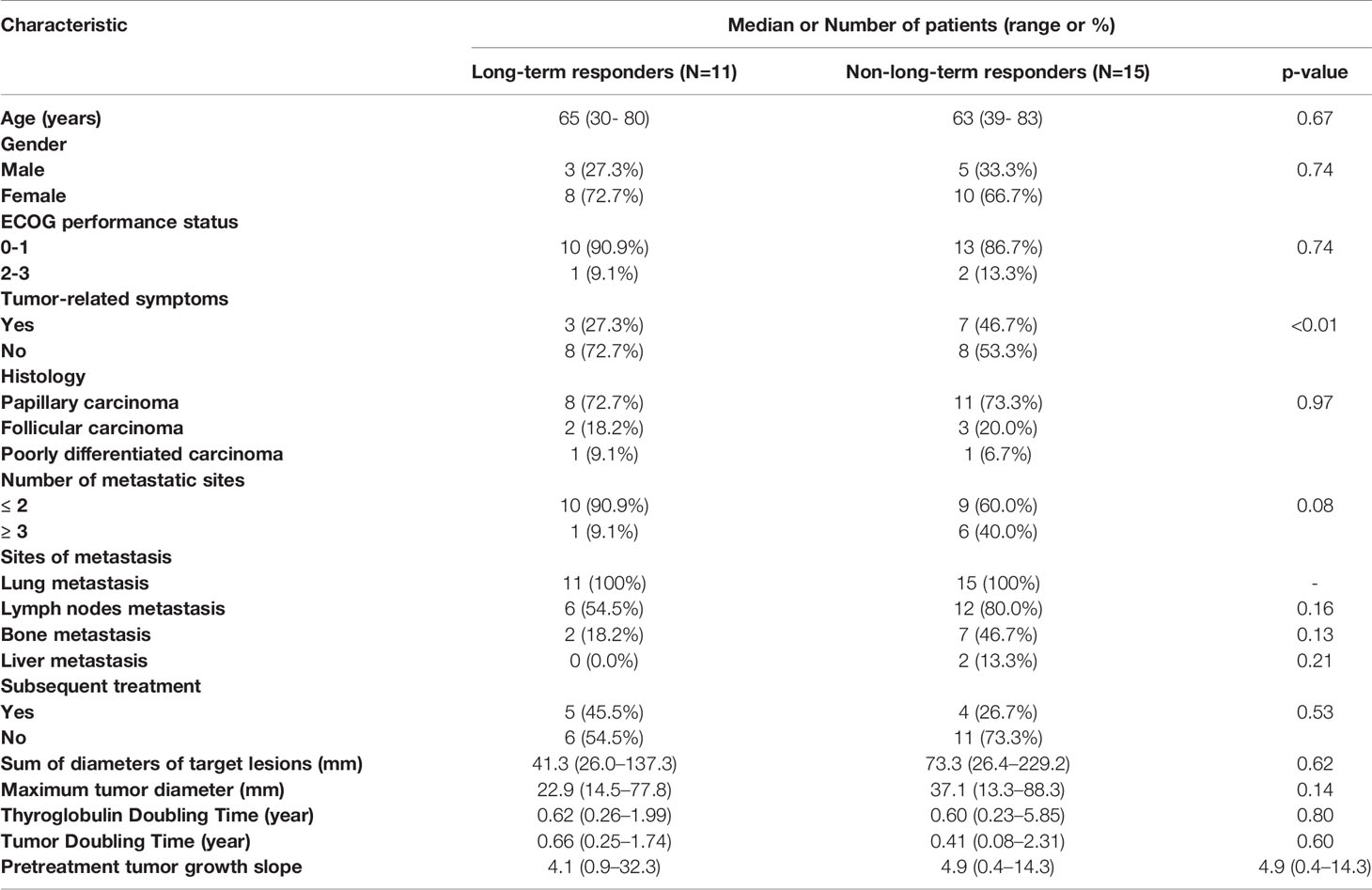 | Characteristic | Median or Number of patients (range or %) | | |
|---|---|---|---|
| | Long-term responders (N=11) | Non-long-term responders (N=15) | p-value |
| Age (years) | 65 (30- 80) | 63 (39- 83) | 0.67 |
| Gender | | | |
| Male | 3 (27.3%) | 5 (33.3%) | 0.74 |
| Female | 8 (72.7%) | 10 (66.7%) | |
| ECOG performance status | | | |
| 0-1 | 10 (90.9%) | 13 (86.7%) | 0.74 |
| 2-3 | 1 (9.1%) | 2 (13.3%) | |
| Tumor-related symptoms | | | |
| Yes | 3 (27.3%) | 7 (46.7%) | <0.01 |
| No | 8 (72.7%) | 8 (53.3%) | |
| Histology | | | |
| Papillary carcinoma | 8 (72.7%) | 11 (73.3%) | 0.97 |
| Follicular carcinoma | 2 (18.2%) | 3 (20.0%) | |
| Poorly differentiated carcinoma | 1 (9.1%) | 1 (6.7%) | |
| Number of metastatic sites | | | |
| ≤ 2 | 10 (90.9%) | 9 (60.0%) | 0.08 |
| ≥ 3 | 1 (9.1%) | 6 (40.0%) | |
| Sites of metastasis | | | |
| Lung metastasis | 11 (100%) | 15 (100%) | - |
| Lymph nodes metastasis | 6 (54.5%) | 12 (80.0%) | 0.16 |
| Bone metastasis | 2 (18.2%) | 7 (46.7%) | 0.13 |
| Liver metastasis | 0 (0.0%) | 2 (13.3%) | 0.21 |
| Subsequent treatment | | | |
| Yes | 5 (45.5%) | 4 (26.7%) | 0.53 |
| No | 6 (54.5%) | 11 (73.3%) | |
| Sum of diameters of target lesions (mm) | 41.3 (26.0–137.3) | 73.3 (26.4–229.2) | 0.62 |
| Maximum tumor diameter (mm) | 22.9 (14.5–77.8) | 37.1 (13.3–88.3) | 0.14 |
| Thyroglobulin Doubling Time (year) | 0.62 (0.26–1.99) | 0.60 (0.23–5.85) | 0.80 |
| Tumor Doubling Time (year) | 0.66 (0.25–1.74) | 0.41 (0.08–2.31) | 0.60 |
| Pretreatment tumor growth slope | 4.1 (0.9–32.3) | 4.9 (0.4–14.3) | 4.9 (0.4–14.3) |